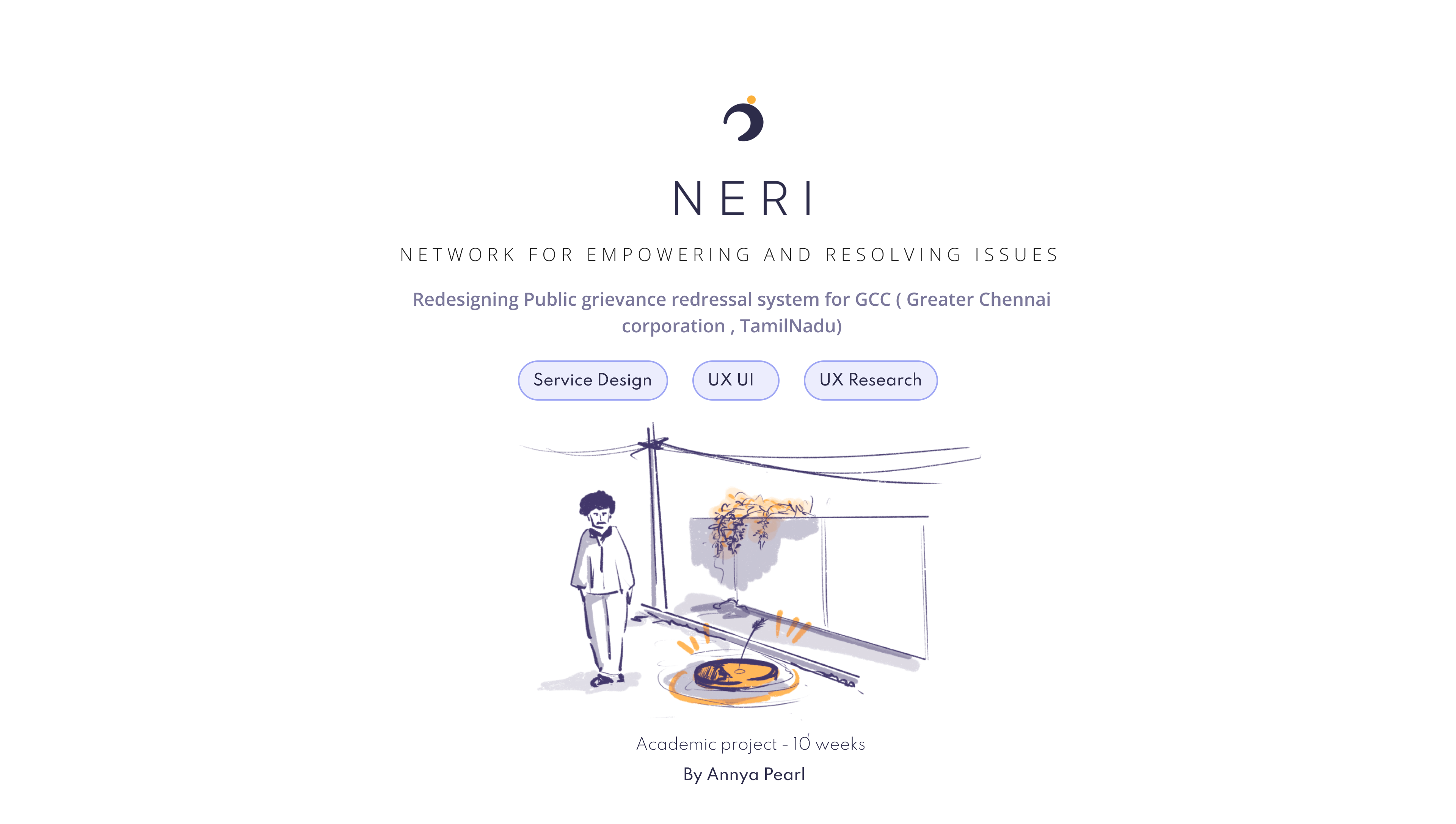 NERI

NETWORK FOR EMPOWERING AND RESOLVING ISSUES

Redesigning Public grievance redressal system for GCC ( Greater Chennai corporation , TamilNadu)

Service Design

UX UI

UX Research

Academic project - 10 weeks

By Annya Pearl